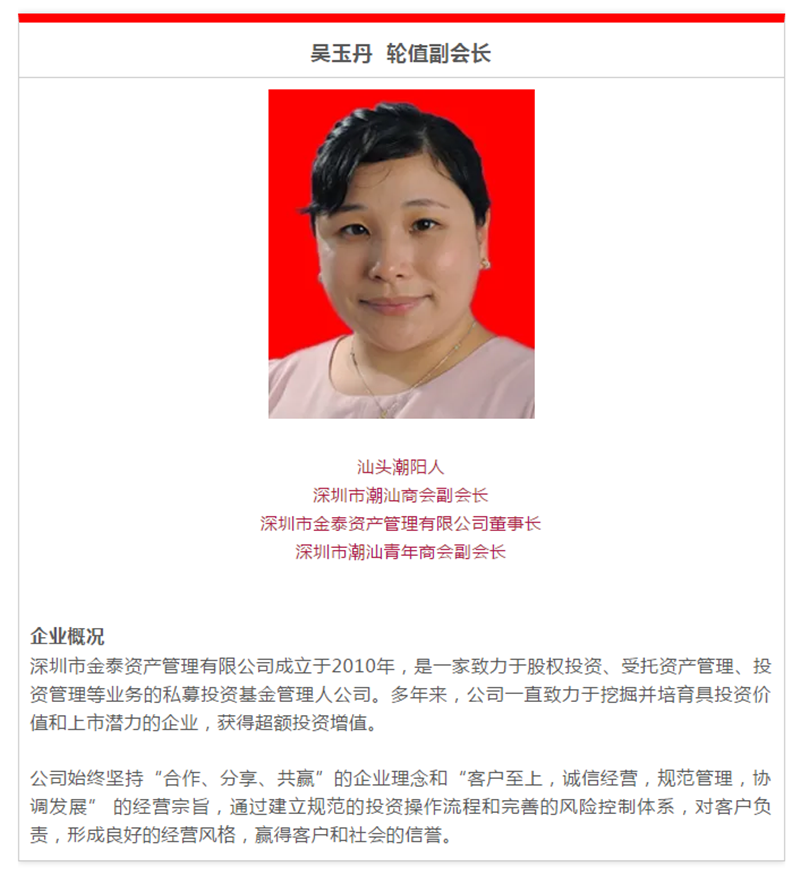 吴玉丹  轮值副会长

汕头潮阳人
深圳市潮汕商会副会长
深圳市金泰资产管理有限公司董事长
深圳市潮汕青年商会副会长

企业概况
深圳市金泰资产管理有限公司成立于2010年，是一家致力于股权投资、受托资产管理、投资管理等业务的私募投资基金管理人公司。多年来，公司一直致力于挖掘并培育具投资价值和上市潜力的企业，获得超额投资增值。

公司始终坚持“合作、分享、共赢”的企业理念和“客户至上，诚信经营，规范管理，协调发展” 的经营宗旨，通过建立规范的投资操作流程和完善的风险控制体系，对客户负责，形成良好的经营风格，赢得客户和社会的信誉。